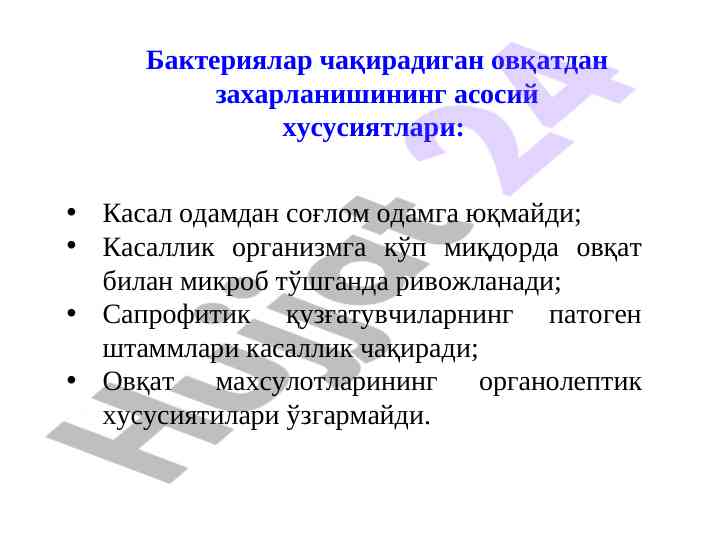 Бактериялар чақирадиган овқатдан захарланишининг асосий хусусиятлари:

• Касал одамдан соғлом одамга юқмайди;
• Касаллик организмга кўп миқдорда овқат билан микроб тўшганда ривожланади;
• Сапрофитик қузғатувчиларнинг патоген штаммлари касаллик чақиради;
• Овқат махсулотларининг органолептик хусусиятилари ўзгармайди.

Hujjat 24